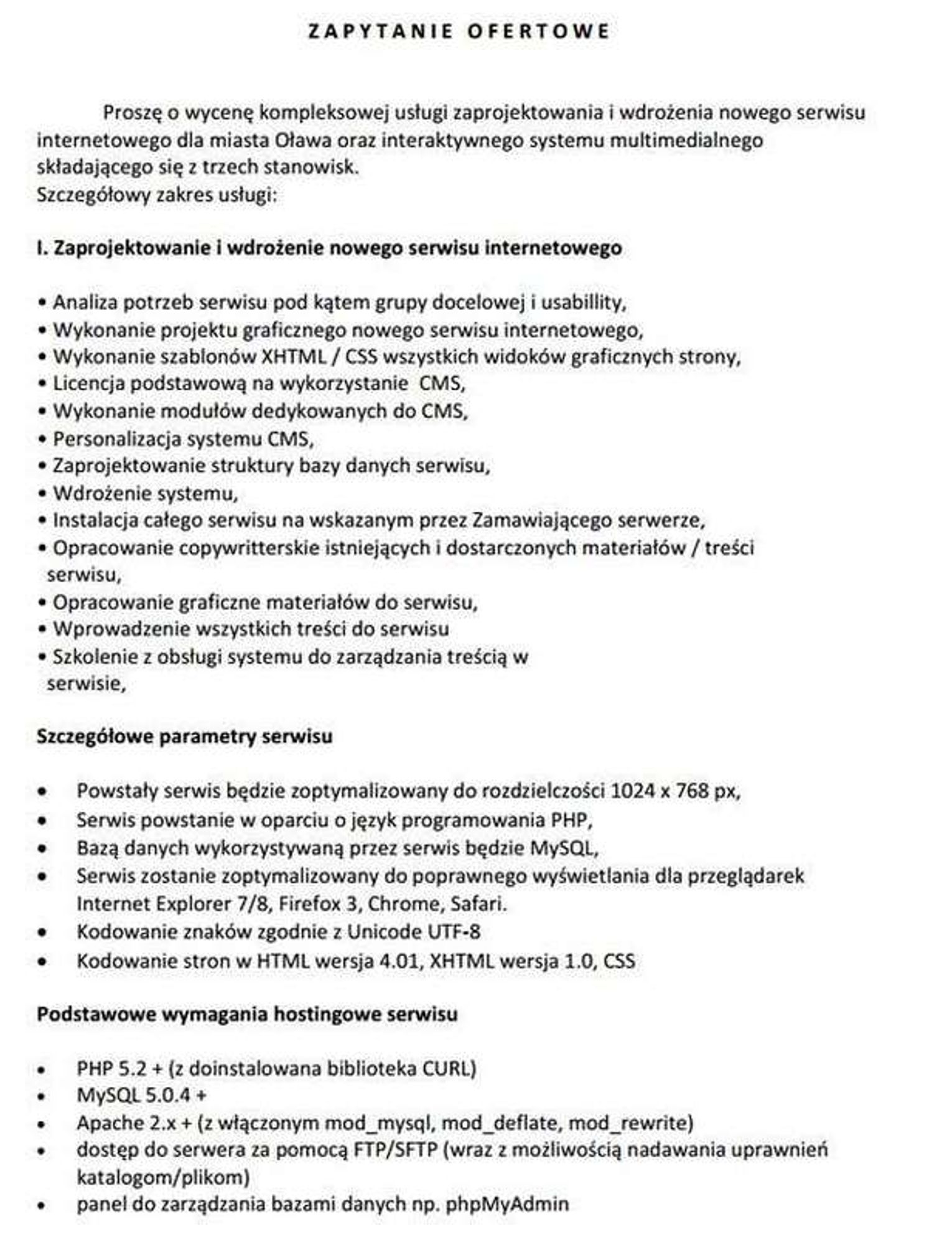 ZAPYTANIE OFERTOWE

Proszę o wycenę kompleksowej usługi zaprojektowania i wdrożenia nowego serwisu internetowego dla miasta Oława oraz interaktywnego systemu multimedialnego składającego się z trzech stanowisk.
Szczegółowy zakres usługi:

I. Zaprojektowanie i wdrożenie nowego serwisu internetowego

• Analiza potrzeb serwisu pod kątem grupy docelowej i usabillity,
• Wykonanie projektu graficznego nowego serwisu internetowego,
• Wykonanie szablonów XHTML / CSS wszystkich widoków graficznych strony,
• Licencja podstawową na wykorzystanie CMS,
• Wykonanie modułów dedykowanych do CMS,
• Personalizacja systemu CMS,
• Zaprojektowanie struktury bazy danych serwisu,
• Wdrożenie systemu,
• Instalacja całego serwisu na wskazanym przez Zamawiającego serwerze,
• Opracowanie copywritterskie istniejących i dostarczonych materiałów / treści serwisu,
• Opracowanie graficzne materiałów do serwisu,
• Wprowadzenie wszystkich treści do serwisu
• Szkolenie z obsługi systemu do zarządzania treścią w serwisie,

Szczegółowe parametry serwisu

• Powstały serwis będzie zoptymalizowany do rozdzielczości 1024 x 768 px,
• Serwis powstanie w oparciu o język programowania PHP,
• Bazą danych wykorzystywaną przez serwis będzie MySQL,
• Serwis zostanie zoptymalizowany do poprawnego wyświetlania dla przeglądarek Internet Explorer 7/8, Firefox 3, Chrome, Safari.
• Kodowanie znaków zgodnie z Unicode UTF-8
• Kodowanie stron w HTML wersja 4.01, XHTML wersja 1.0, CSS

Podstawowe wymagania hostingowe serwisu

• PHP 5.2 + (z doinstalowana biblioteka CURL)
• MySQL 5.0.4 +
• Apache 2.x + (z włączonym mod_mysql, mod_deflate, mod_rewrite)
• dostęp do serwera za pomocą FTP/SFTP (wraz z możliwością nadawania uprawnień katalogom/plikom)
• panel do zarządzania bazami danych np. phpMyAdmin